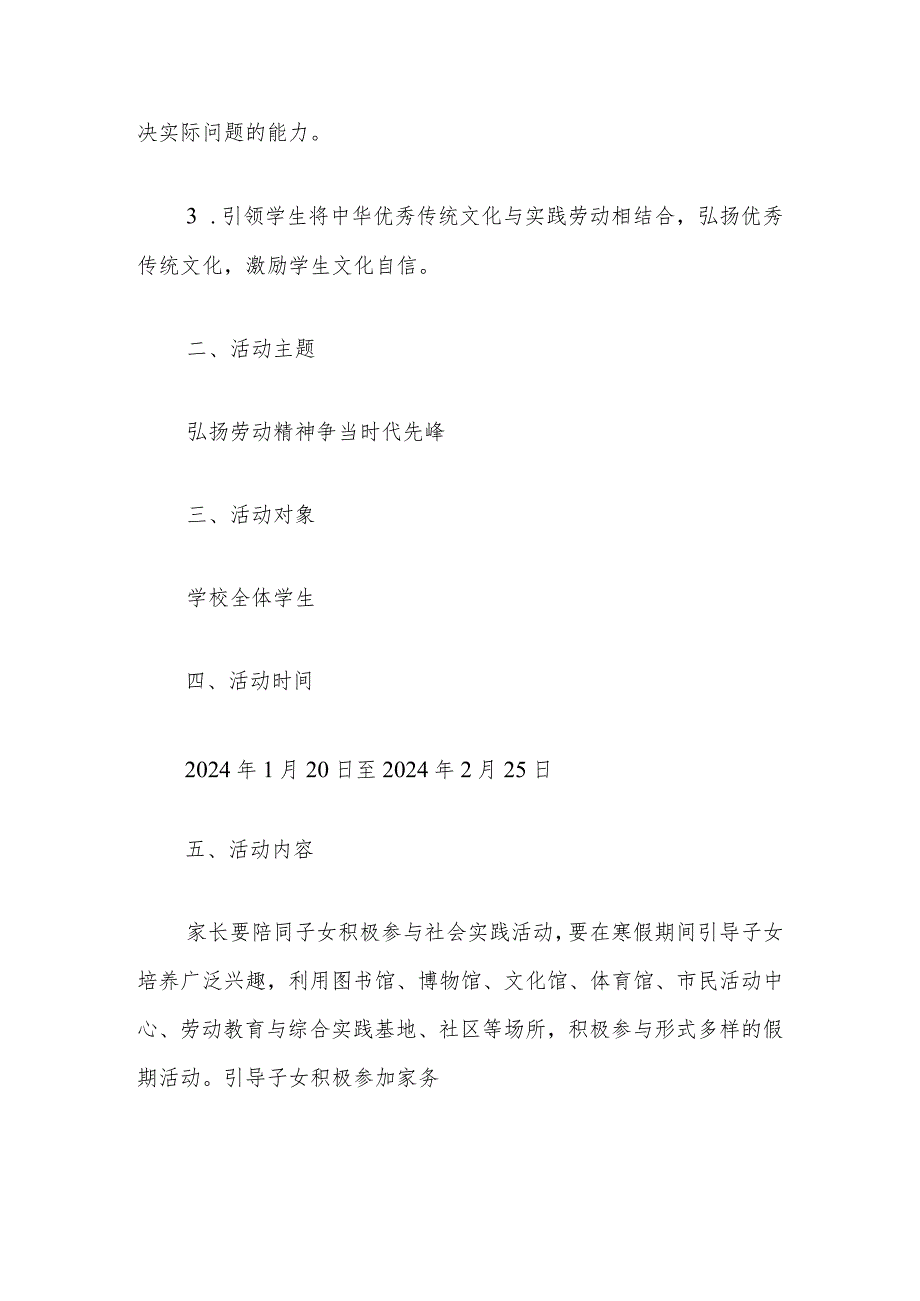 决实际问题的能力。

3．引领学生将中华优秀传统文化与实践劳动相结合，弘扬优秀传统文化，激励学生文化自信。

二、活动主题

弘扬劳动精神争当时代先峰

三、活动对象

学校全体学生

四、活动时间

2024年1月20日至2024年2月25日

五、活动内容

家长要陪同子女积极参与社会实践活动，要在寒假期间引导子女培养广泛兴趣，利用图书馆、博物馆、文化馆、体育馆、市民活动中心、劳动教育与综合实践基地、社区等场所，积极参与形式多样的假期活动。引导子女积极参加家务